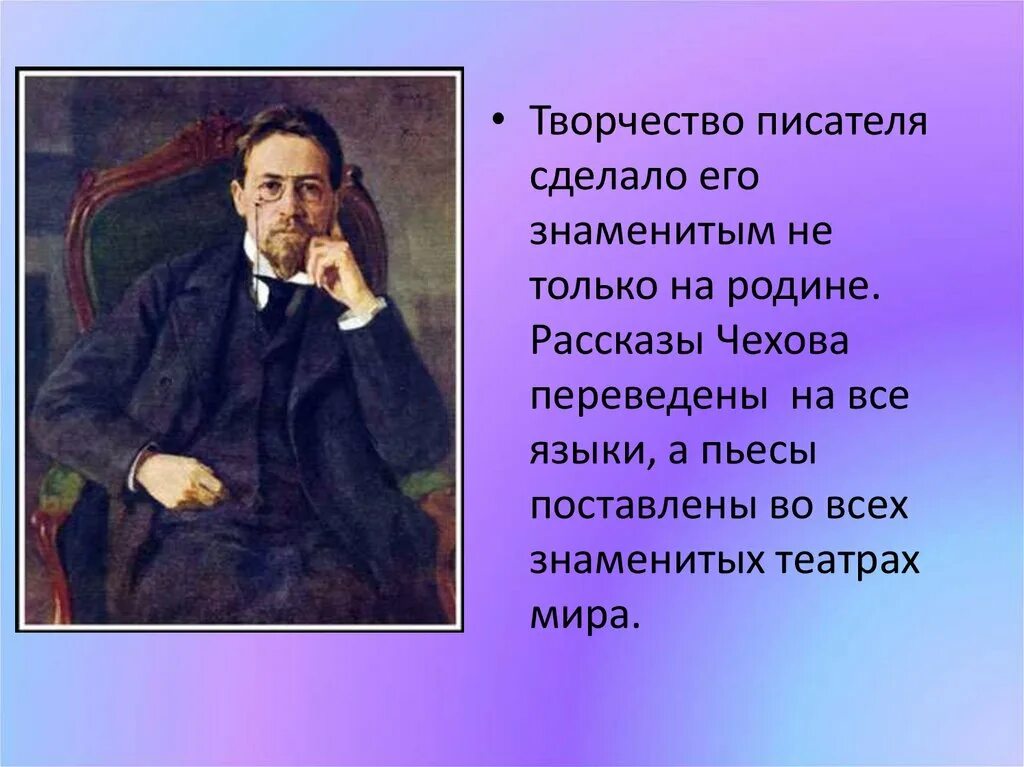 • Творчество писателя сделало его знаменитым не только на родине. Рассказы Чехова переведены на все языки, а пьесы поставлены во всех знаменитых театрах мира.